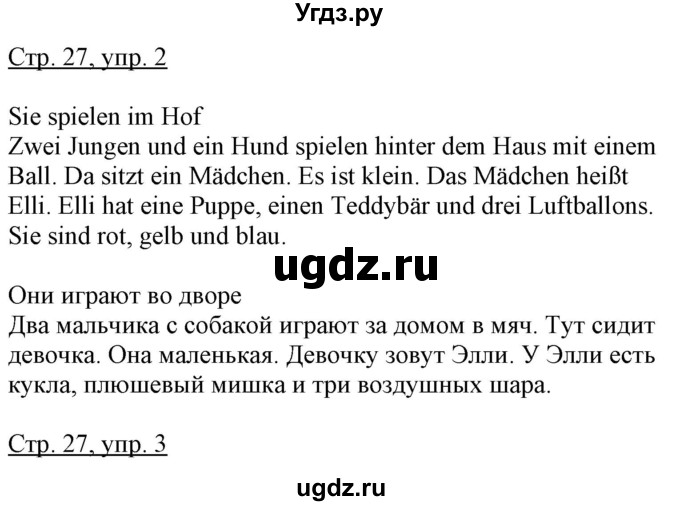 Угдз.ру

Стр. 27, упр. 2

Sie spielen im Hof
Zwei Jungen und ein Hund spielen hinter dem Haus mit einem Ball. Da sitzt ein Mädchen. Es ist klein. Das Mädchen heißt Elli. Elli hat eine Puppe, einen Teddybär und drei Luftballons. Sie sind rot, gelb und blau.

ugdz.ru

Они играют во дворе
Два мальчика с собакой играют за домом в мяч. Тут сидит девочка. Она маленькая. Девочку зовут Элли. У Элли есть кукла, плюшевый мишка и три воздушных шара.

Стр. 27, упр. 3

ugdz.ru